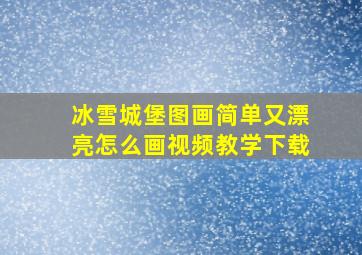 冰雪城堡图画简单又漂亮怎么画视频教学下载